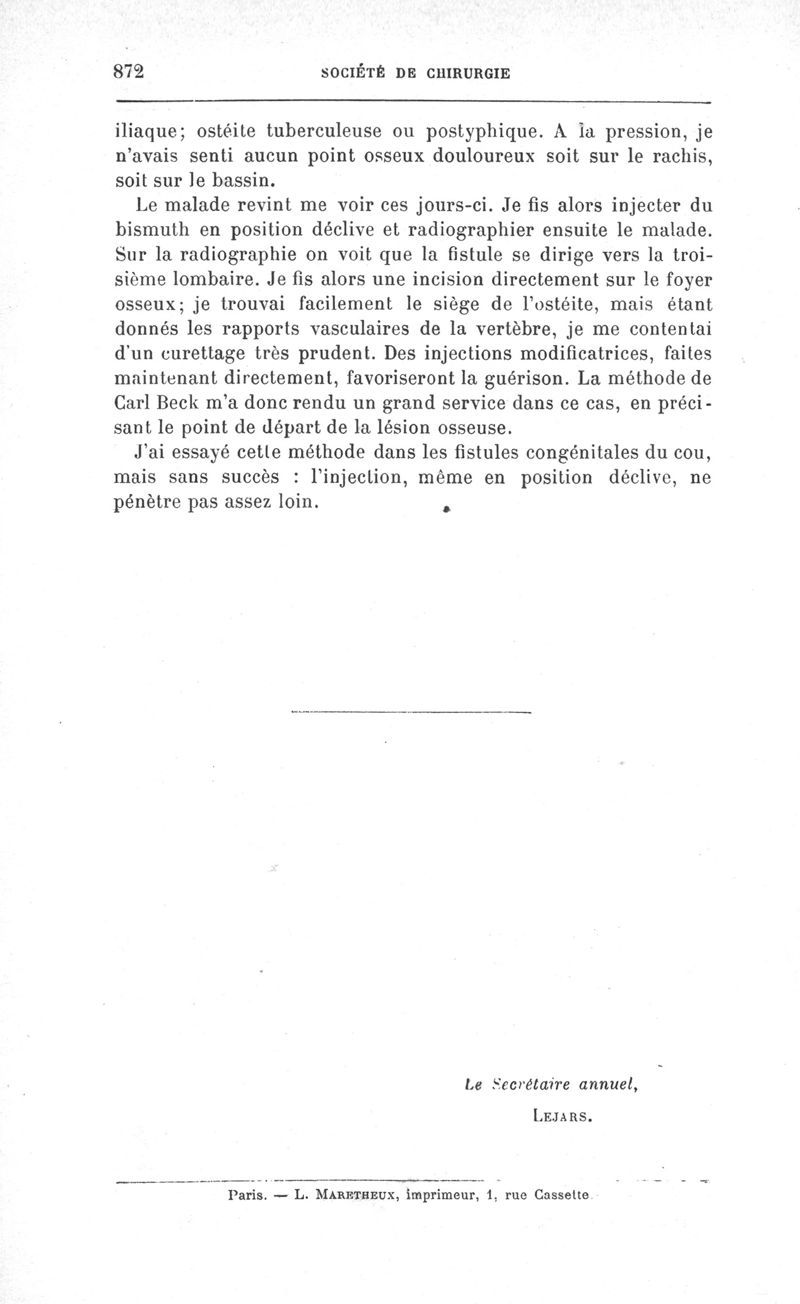 872 SOCIÉTÉ DE CHIRURGIE

iliaque; ostéite tuberculeuse ou postyphique. A la pression, je n'avais senti aucun point osseux douloureux soit sur le rachis, soit sur le bassin.

Le malade revint me voir ces jours-ci. Je fis alors injecter du bismuth en position déclive et radiographier ensuite le malade. Sur la radiographie on voit que la fistule se dirige vers la troisième lombaire. Je fis alors une incision directement sur le foyer osseux; je trouvai facilement le siège de l'ostéite, mais étant donnés les rapports vasculaires de la vertèbre, je me contentai d'un curettage très prudent. Des injections modificatrices, faites maintenant directement, favoriseront la guérison. La méthode de Carl Beck m'a donc rendu un grand service dans ce cas, en précisant le point de départ de la lésion osseuse.

J'ai essayé cette méthode dans les fistules congénitales du cou, mais sans succès : l'injection, même en position déclive, ne pénètre pas assez loin.

Le Secrétaire annuel,
LEJARS.

Paris. — L. MARETHEUX, imprimeur, 1, rue Cassette.